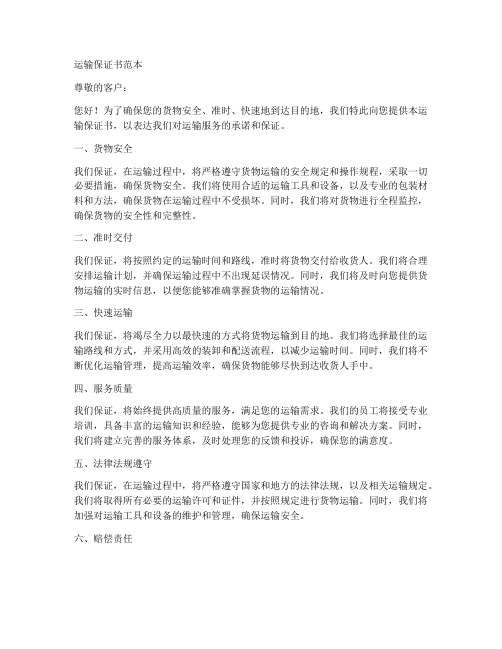 运输保证书范本

尊敬的客户：

您好！为了确保您的货物安全、准时、快速地到达目的地，我们特此向您提供本运输保证书，以表达我们对运输服务的承诺和保证。

一、货物安全

我们保证，在运输过程中，将严格遵守货物运输的安全规定和操作规程，采取一切必要措施，确保货物安全。我们将使用合适的运输工具和设备，以及专业的包装材料和方法，确保货物在运输过程中不受损坏。同时，我们将对货物进行全程监控，确保货物的安全性和完整性。

二、准时交付

我们保证，将按照约定的运输时间和路线，准时将货物交付给收货人。我们将合理安排运输计划，并确保运输过程中不出现延误情况。同时，我们将及时向您提供货物运输的实时信息，以便您能够准确掌握货物的运输情况。

三、快速运输

我们保证，将竭尽全力以最快速的方式将货物运输到目的地。我们将选择最佳的运输路线和方式，并采用高效的装卸和配送流程，以减少运输时间。同时，我们将不断优化运输管理，提高运输效率，确保货物能够尽快到达收货人手中。

四、服务质量

我们保证，将始终提供高质量的服务，满足您的运输需求。我们的员工将接受专业培训，具备丰富的运输知识和经验，能够为您提供专业的咨询和解决方案。同时，我们将建立完善的服务体系，及时处理您的反馈和投诉，确保您的满意度。

五、法律法规遵守

我们保证，在运输过程中，将严格遵守国家和地方的法律法规，以及相关运输规定。我们将取得所有必要的运输许可和证件，并按照规定进行货物运输。同时，我们将加强对运输工具和设备的维护和管理，确保运输安全。

六、赔偿责任